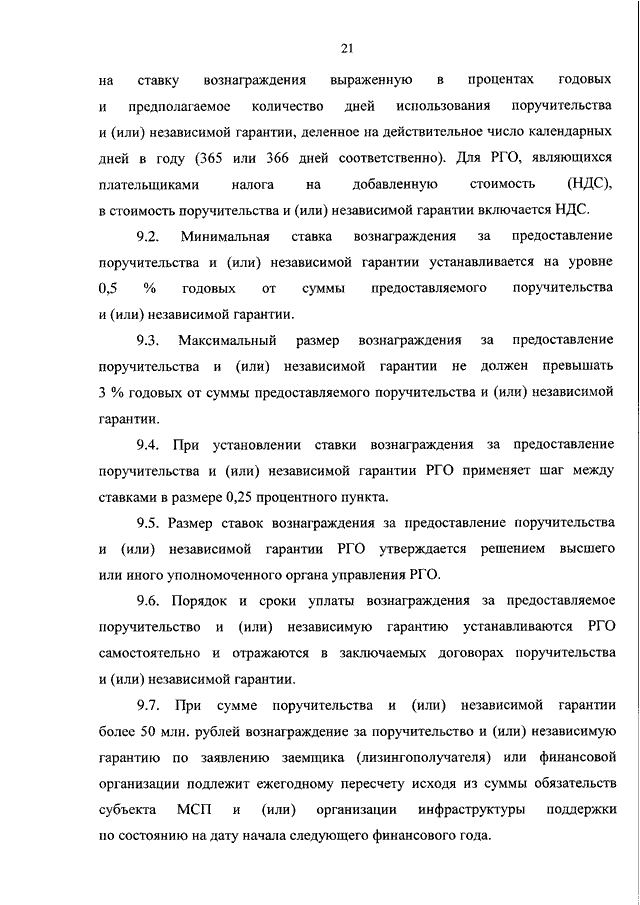 21

на ставку вознаграждения выраженную в процентах годовых и предполагаемое количество дней использования поручительства и (или) независимой гарантии, деленное на действительное число календарных дней в году (365 или 366 дней соответственно). Для РГО, являющихся плательщиками налога на добавленную стоимость (НДС), в стоимость поручительства и (или) независимой гарантии включается НДС.

9.2. Минимальная ставка вознаграждения за предоставление поручительства и (или) независимой гарантии устанавливается на уровне 0,5 % годовых от суммы предоставляемого поручительства и (или) независимой гарантии.

9.3. Максимальный размер вознаграждения за предоставление поручительства и (или) независимой гарантии не должен превышать 3 % годовых от суммы предоставляемого поручительства и (или) независимой гарантии.

9.4. При установлении ставки вознаграждения за предоставление поручительства и (или) независимой гарантии РГО применяет шаг между ставками в размере 0,25 процентного пункта.

9.5. Размер ставок вознаграждения за предоставление поручительства и (или) независимой гарантии РГО утверждается решением высшего или иного уполномоченного органа управления РГО.

9.6. Порядок и сроки уплаты вознаграждения за предоставляемое поручительство и (или) независимую гарантию устанавливаются РГО самостоятельно и отражаются в заключаемых договорах поручительства и (или) независимой гарантии.

9.7. При сумме поручительства и (или) независимой гарантии более 50 млн. рублей вознаграждение за поручительство и (или) независимую гарантию по заявлению заемщика (лизингополучателя) или финансовой организации подлежит ежегодному пересчету исходя из суммы обязательств субъекта МСП и (или) организации инфраструктуры поддержки по состоянию на дату начала следующего финансового года.